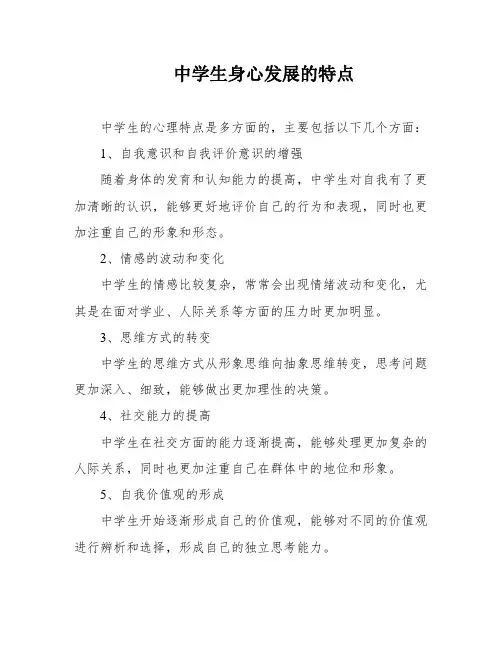 中学生身心发展的特点

中学生的心理特点是多方面的，主要包括以下几个方面：

1、自我意识和自我评价意识的增强

随着身体的发育和认知能力的提高，中学生对自我有了更加清晰的认识，能够更好地评价自己的行为和表现，同时也更加注重自己的形象和形态。

2、情感的波动和变化

中学生的情感比较复杂，常常会出现情绪波动和变化，尤其是在面对学业、人际关系等方面的压力时更加明显。

3、思维方式的转变

中学生的思维方式从形象思维向抽象思维转变，思考问题更加深入、细致，能够做出更加理性的决策。

4、社交能力的提高

中学生在社交方面的能力逐渐提高，能够处理更加复杂的人际关系，同时也更加注重自己在群体中的地位和形象。

5、自我价值观的形成

中学生开始逐渐形成自己的价值观，能够对不同的价值观进行辨析和选择，形成自己的独立思考能力。